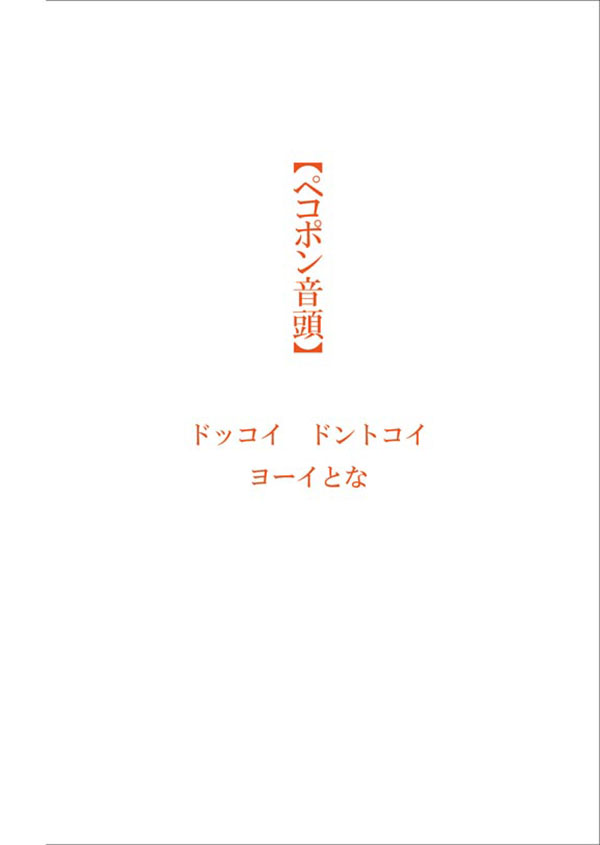 【ペコポン音頭】

ドッコイ　ドントコイ
ヨーイとな